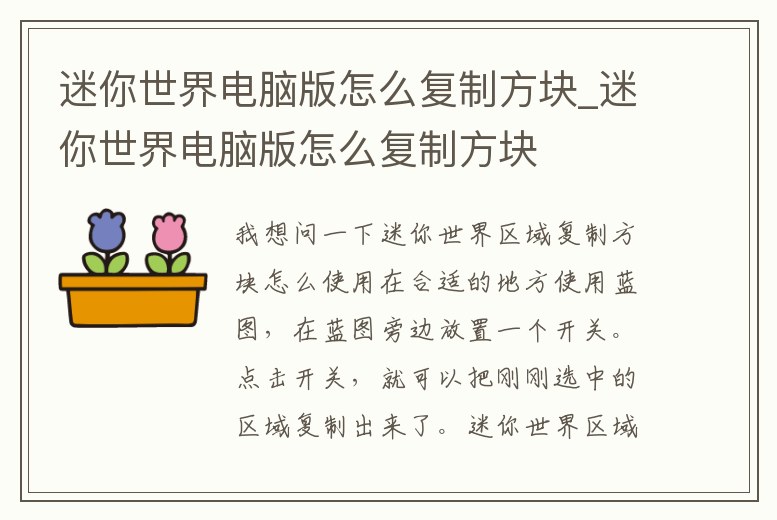 迷你世界电脑版怎么复制方块_迷你世界电脑版怎么复制方块

我想问一下迷你世界区域复制方块怎么使用在合适的地方使用蓝图，在蓝图旁边放置一个开关。点击开关，就可以把刚刚选中的区域复制出来了。迷你世界区域